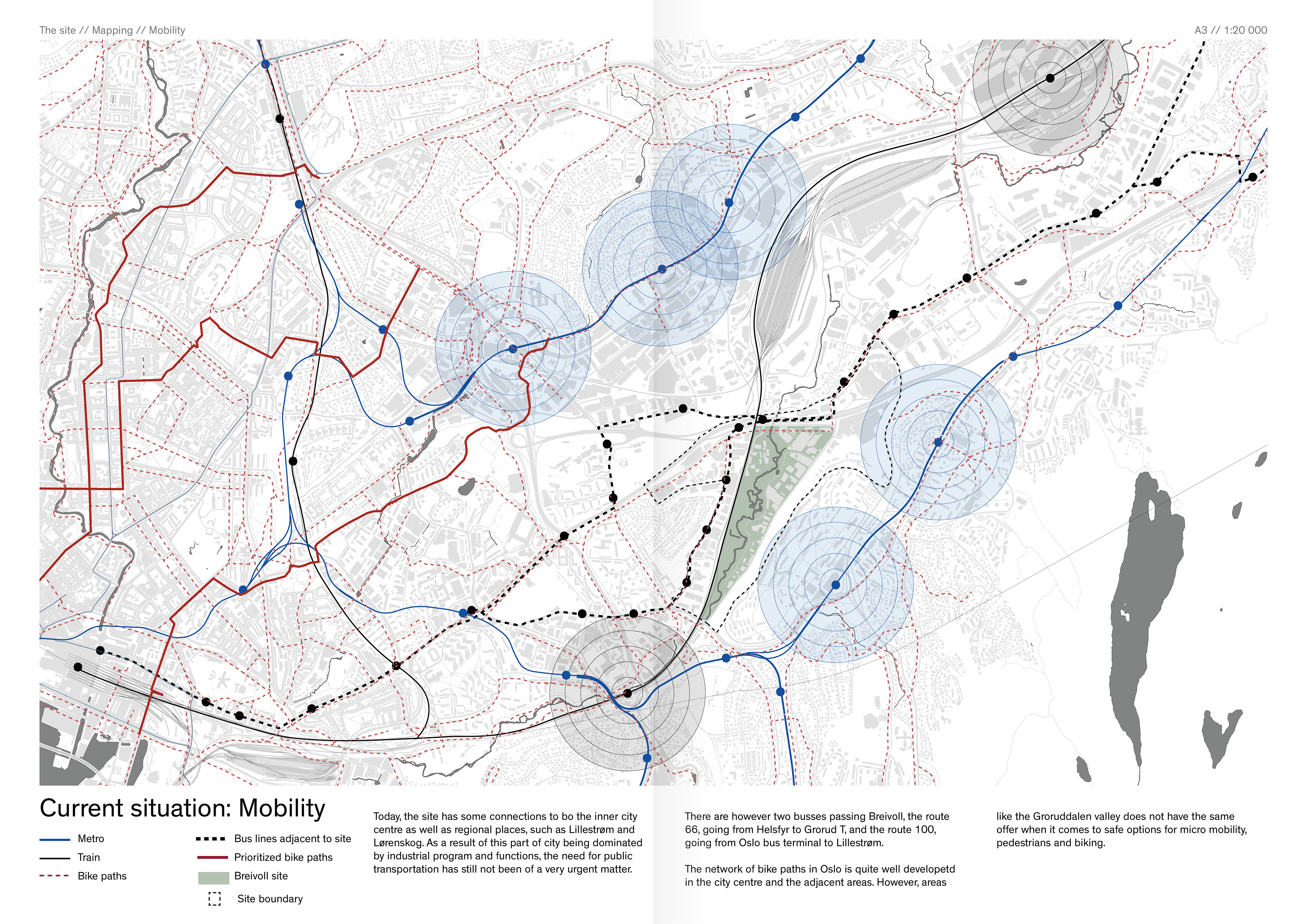 The site // Mapping // Mobility

A3 // 1:20 000

Current situation: Mobility

Metro
Train
Bike paths
Bus lines adjacent to site
Prioritized bike paths
Breivoll site
Site boundary

Today, the site has some connections to bo the inner city centre as well as regional places, such as Lillestrøm and Lørenskog. As a result of this part of city being dominated by industrial program and functions, the need for public transportation has still not been of a very urgent matter.

There are however two busses passing Breivoll, the route 66, going from Helsfyr to Grorud T, and the route 100, going from Oslo bus terminal to Lillestrøm.

The network of bike paths in Oslo is quite well developetd in the city centre and the adjacent areas. However, areas like the Groruddalen valley does not have the same offer when it comes to safe options for micro mobility, pedestrians and biking.